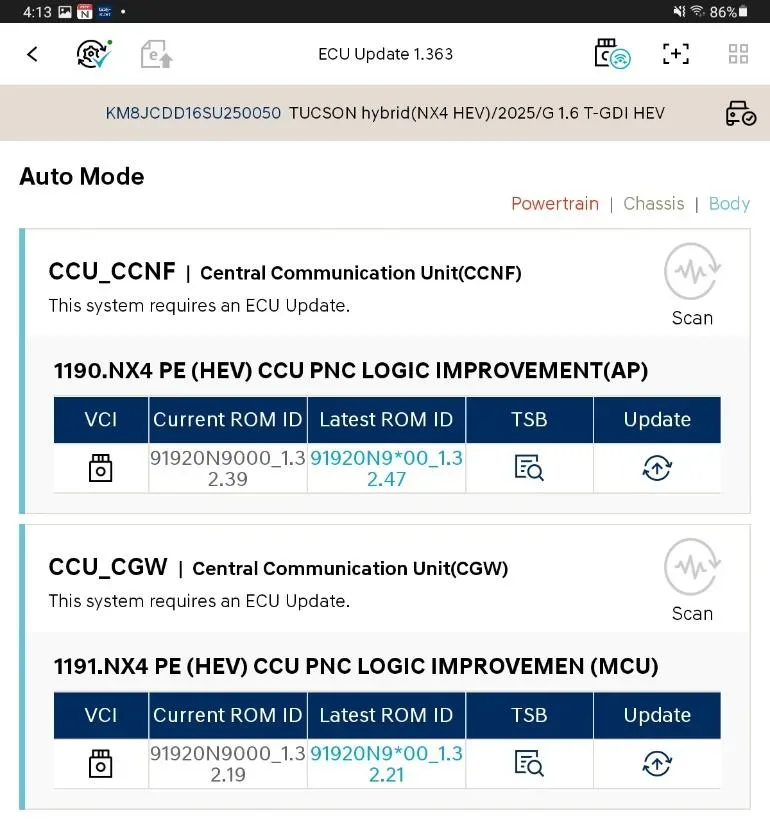 4:13 86%

ECU Update 1.363

KM8JCDD16SU250050 TUCSON hybrid(NX4 HEV)/2025/G 1.6 T-GDI HEV

Auto Mode

Powertrain | Chassis | Body

CCU_CCNF | Central Communication Unit(CCNF)
This system requires an ECU Update.

Scan

1190.NX4 PE (HEV) CCU PNC LOGIC IMPROVEMENT(AP)

| VCI | Current ROM ID | Latest ROM ID | TSB | Update |
|---|---|---|---|---|
| | 91920N9000_1.32.39 | 91920N9*00_1.32.47 | | |

CCU_CGW | Central Communication Unit(CGW)
This system requires an ECU Update.

Scan

1191.NX4 PE (HEV) CCU PNC LOGIC IMPROVEMEN (MCU)

| VCI | Current ROM ID | Latest ROM ID | TSB | Update |
|---|---|---|---|---|
| | 91920N9000_1.32.19 | 91920N9*00_1.32.21 | | |